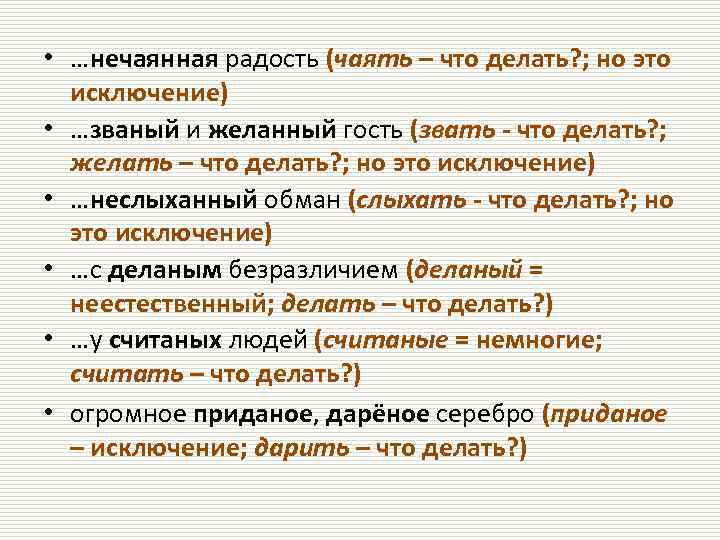 • …нечаянная радость (чаять – что делать?; но это исключение)

• …званый и желанный гость (звать - что делать?; желать – что делать?; но это исключение)

• …неслыханный обман (слыхать - что делать?; но это исключение)

• …с деланым безразличием (деланый = неестественный; делать – что делать?)

• …у считаных людей (считаные = немногие; считать – что делать?)

• огромное приданое, дарёное серебро (приданое – исключение; дарить – что делать?)